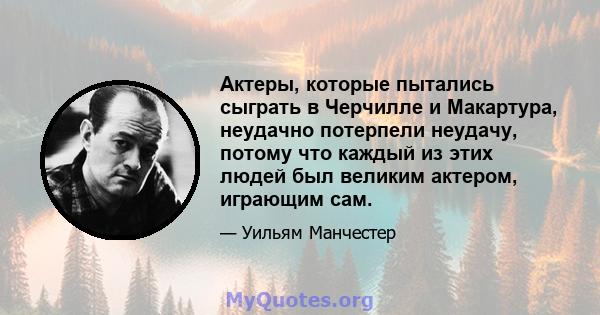 Актеры, которые пытались сыграть в Черчилле и Макартура, неудачно потерпели неудачу, потому что каждый из этих людей был великим актером, играющим сам.

— Уильям Манчестер

MyQuotes.org